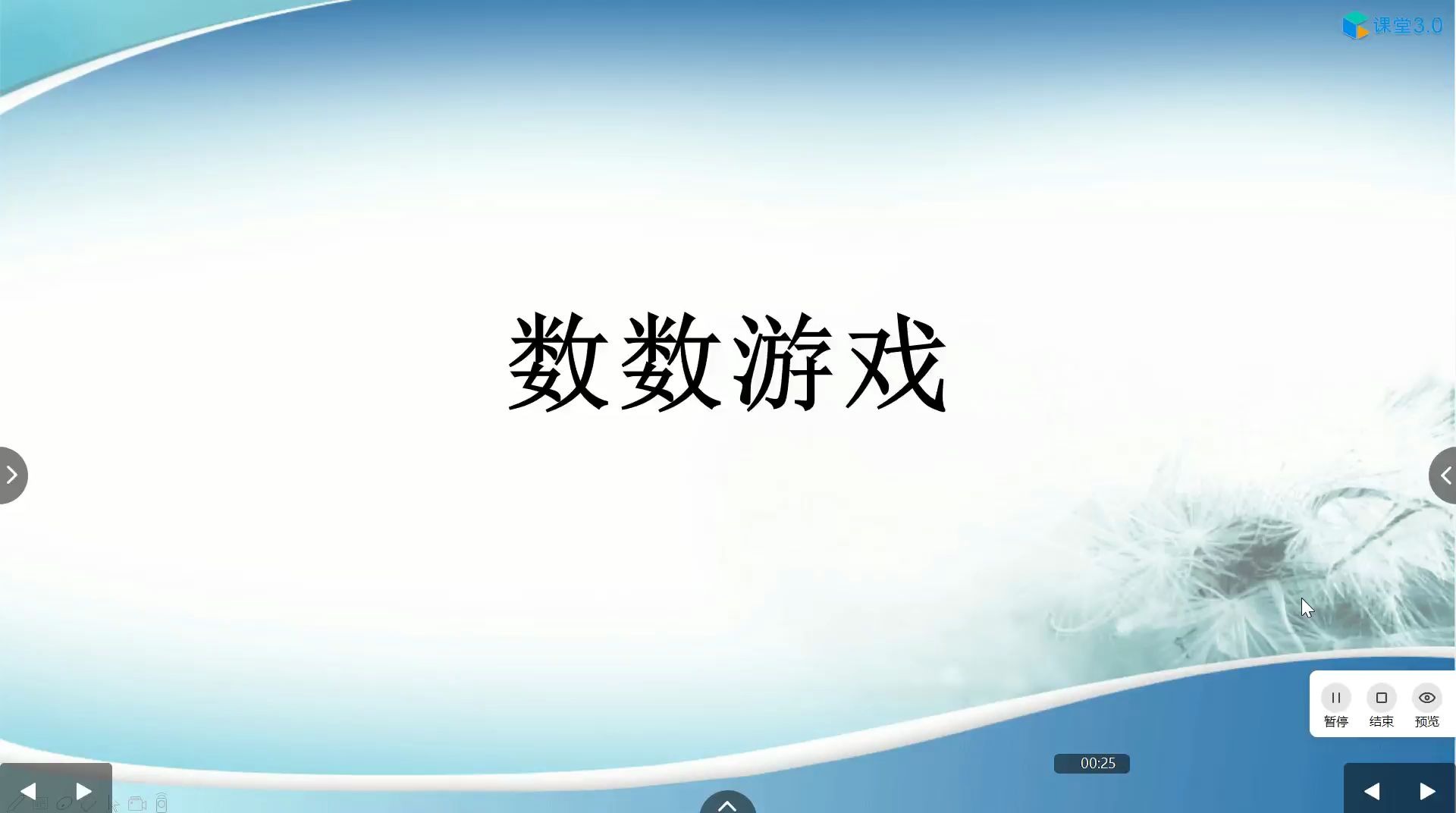 课堂3.0

数数游戏

暂停 结束 预览

00:25